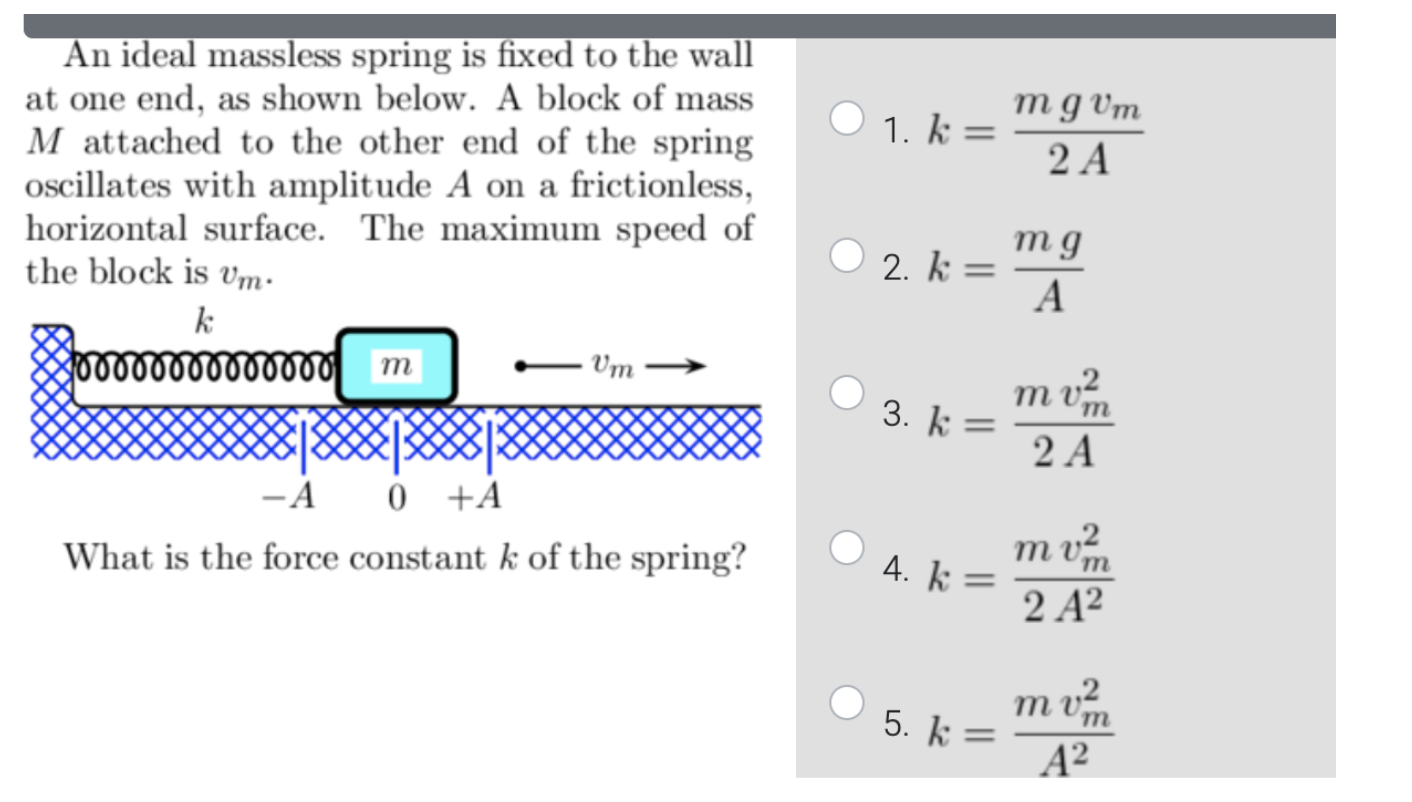 An ideal massless spring is fixed to the wall at one end, as shown below. A block of mass $M$ attached to the other end of the spring oscillates with amplitude $A$ on a frictionless, horizontal surface. The maximum speed of the block is $v_m$.

$k$

$m$

$v_m$

$-A$ $0$ $+A$

What is the force constant $k$ of the spring?

1. $k = \frac{m\,g\,v_m}{2\,A}$

2. $k = \frac{m\,g}{A}$

3. $k = \frac{m\,v_m^2}{2\,A}$

4. $k = \frac{m\,v_m^2}{2\,A^2}$

5. $k = \frac{m\,v_m^2}{A^2}$